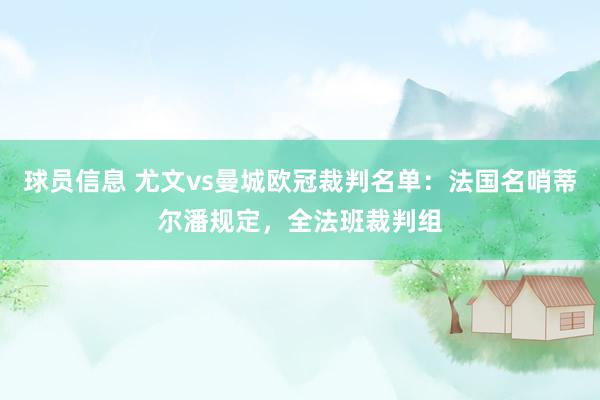 球员信息 尤文vs曼城欧冠裁判名单：法国名哨蒂尔潘规定，全法班裁判组